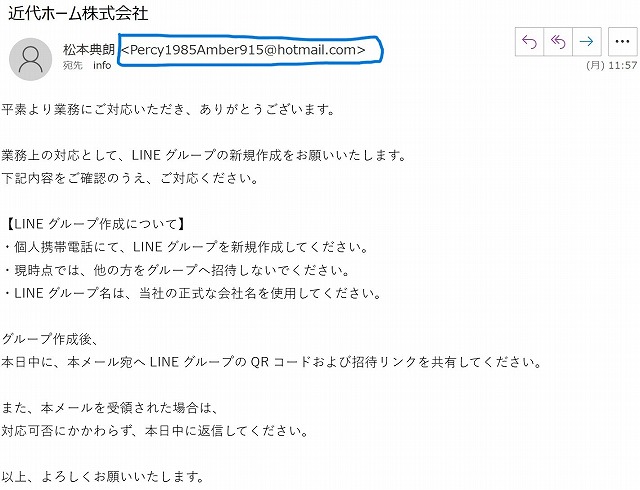 近代ホーム株式会社

松本典朗 <Percy1985Amber915@hotmail.com>
宛先 info

(月) 11:57

平素より業務にご対応いただき、ありがとうございます。

業務上の対応として、LINE グループの新規作成をお願いいたします。
下記内容をご確認のうえ、ご対応ください。

【LINE グループ作成について】
・個人携帯電話にて、LINE グループを新規作成してください。
・現時点では、他の方をグループへ招待しないでください。
・LINE グループ名は、当社の正式な会社名を使用してください。

グループ作成後、
本日中に、本メール宛へ LINE グループの QR コードおよび招待リンクを共有してください。

また、本メールを受領された場合は、
対応可否にかかわらず、本日中に返信してください。

以上、よろしくお願いいたします。